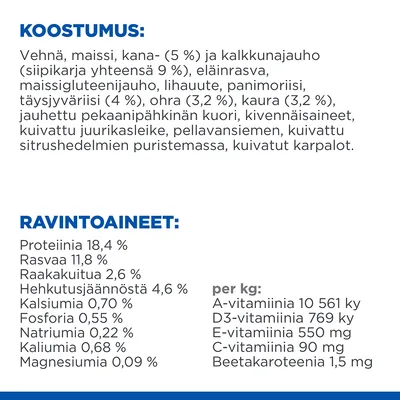 KOOSTUMUS:

Vehnä, maissi, kana- (5 %) ja kalkkunajauho (siipikarja yhteensä 9 %), eläinrasva, maissigluteenijauho, lihauute, panimoriisi, täysjyväriisi (4 %), ohra (3,2 %), kaura (3,2 %), jauhettu pekaanipähkinän kuori, kivennäisaineet, kuivattu juurikasleike, pellavansiemen, kuivattu sitrushedelmien puristemassa, kuivatut karpalot.

RAVINTOAINEET:

Proteiinia 18,4 %
Rasvaa 11,8 %
Raakakuitua 2,6 %
Hehkutusjäännöstä 4,6 %
Kalsiumia 0,70 %
Fosforia 0,55 %
Natriumia 0,22 %
Kaliumia 0,68 %
Magnesiumia 0,09 %

per kg:
A-vitamiinia 10 561 ky
D3-vitamiinia 769 ky
E-vitamiinia 550 mg
C-vitamiinia 90 mg
Beetakaroteenia 1,5 mg